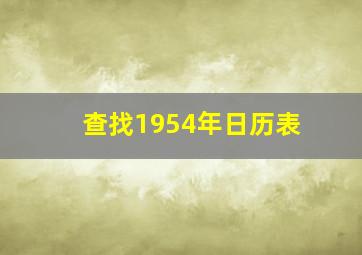 查找1954年日历表